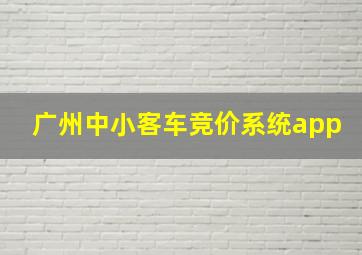 广州中小客车竞价系统app